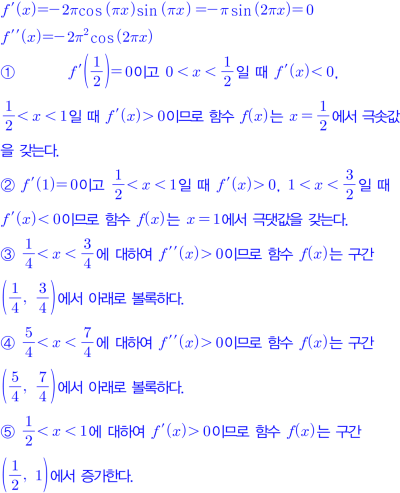 $f'(x)=-2\pi\cos(\pi x)\sin(\pi x)=-\pi\sin(2\pi x)=0$

$f''(x)=-2\pi^2\cos(2\pi x)$

① $f'\left(\frac{1}{2}\right)=0$이고 $0<x<\frac{1}{2}$일 때 $f'(x)<0$, $\frac{1}{2}<x<1$일 때 $f'(x)>0$이므로 함수 $f(x)$는 $x=\frac{1}{2}$에서 극솟값을 갖는다.

② $f'(1)=0$이고 $\frac{1}{2}<x<1$일 때 $f'(x)>0$, $1<x<\frac{3}{2}$일 때 $f'(x)<0$이므로 함수 $f(x)$는 $x=1$에서 극댓값을 갖는다.

③ $\frac{1}{4}<x<\frac{3}{4}$에 대하여 $f''(x)>0$이므로 함수 $f(x)$는 구간 $\left(\frac{1}{4}, \frac{3}{4}\right)$에서 아래로 볼록하다.

④ $\frac{5}{4}<x<\frac{7}{4}$에 대하여 $f''(x)>0$이므로 함수 $f(x)$는 구간 $\left(\frac{5}{4}, \frac{7}{4}\right)$에서 아래로 볼록하다.

⑤ $\frac{1}{2}<x<1$에 대하여 $f'(x)>0$이므로 함수 $f(x)$는 구간 $\left(\frac{1}{2}, 1\right)$에서 증가한다.